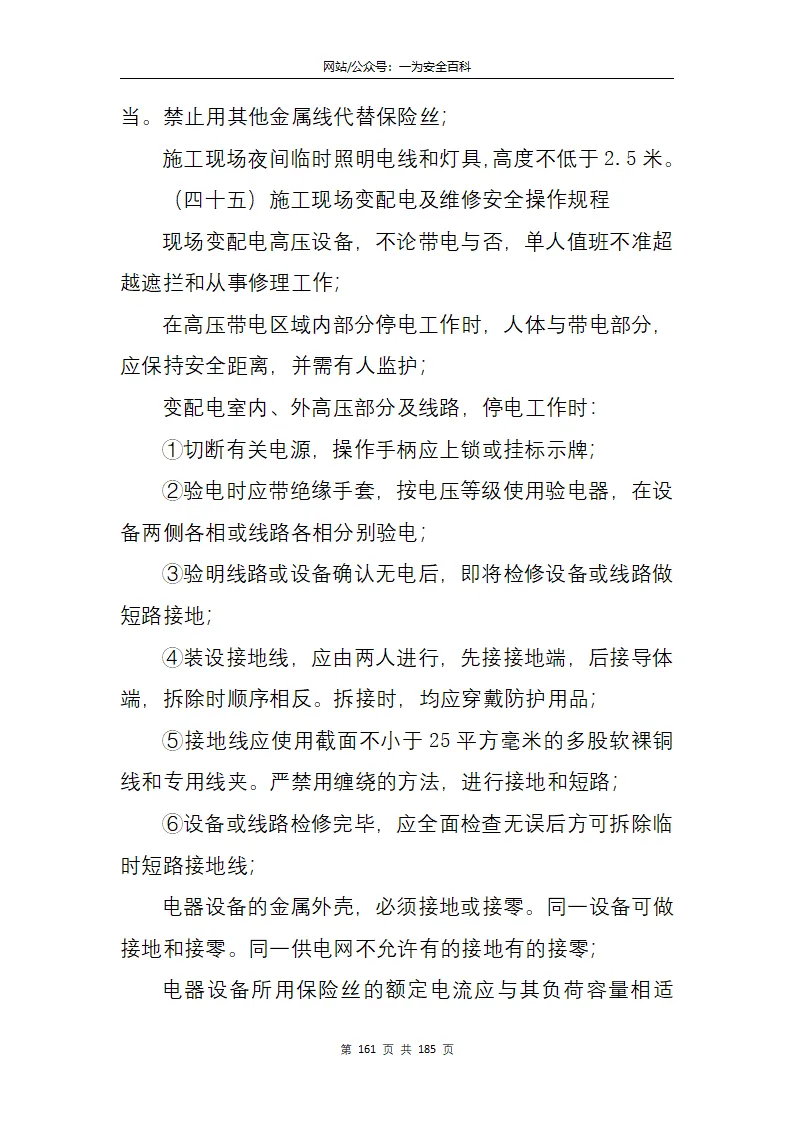 网站/公众号：一为安全百科

当。禁止用其他金属线代替保险丝;

施工现场夜间临时照明电线和灯具,高度不低于2.5米。

（四十五）施工现场变配电及维修安全操作规程

现场变配电高压设备，不论带电与否，单人值班不准超越遮拦和从事修理工作;

在高压带电区域内部分停电工作时，人体与带电部分，应保持安全距离，并需有人监护;

变配电室内、外高压部分及线路，停电工作时:

①切断有关电源，操作手柄应上锁或挂标示牌;

②验电时应带绝缘手套，按电压等级使用验电器，在设备两侧各相或线路各相分别验电;

③验明线路或设备确认无电后，即将检修设备或线路做短路接地;

④装设接地线，应由两人进行，先接接地端，后接导体端，拆除时顺序相反。拆接时，均应穿戴防护用品;

⑤接地线应使用截面不小于25平方毫米的多股软裸铜线和专用线夹。严禁用缠绕的方法，进行接地和短路;

⑥设备或线路检修完毕，应全面检查无误后方可拆除临时短路接地线;

电器设备的金属外壳，必须接地或接零。同一设备可做接地和接零。同一供电网不允许有的接地有的接零;

电器设备所用保险丝的额定电流应与其负荷容量相适

第161页 共185页